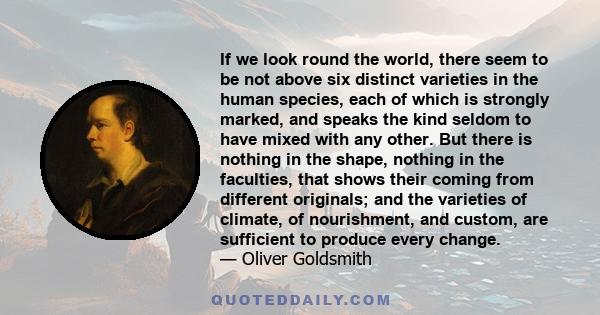 If we look round the world, there seem to be not above six distinct varieties in the human species, each of which is strongly marked, and speaks the kind seldom to have mixed with any other. But there is nothing in the shape, nothing in the faculties, that shows their coming from different originals; and the varieties of climate, of nourishment, and custom, are sufficient to produce every change.
— Oliver Goldsmith

QUOTEDDAILY.COM